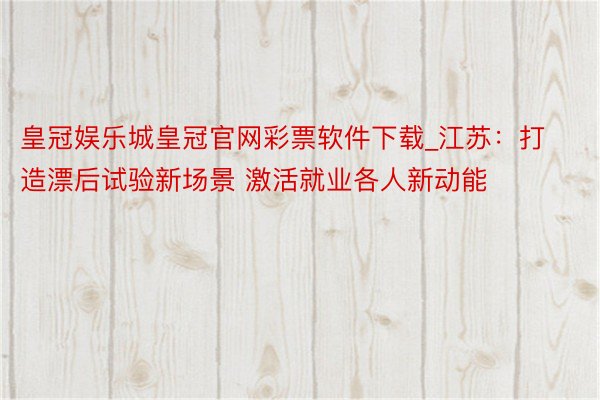 皇冠娱乐城皇冠官网彩票软件下载_江苏：打造漂后试验新场景 激活就业各人新动能